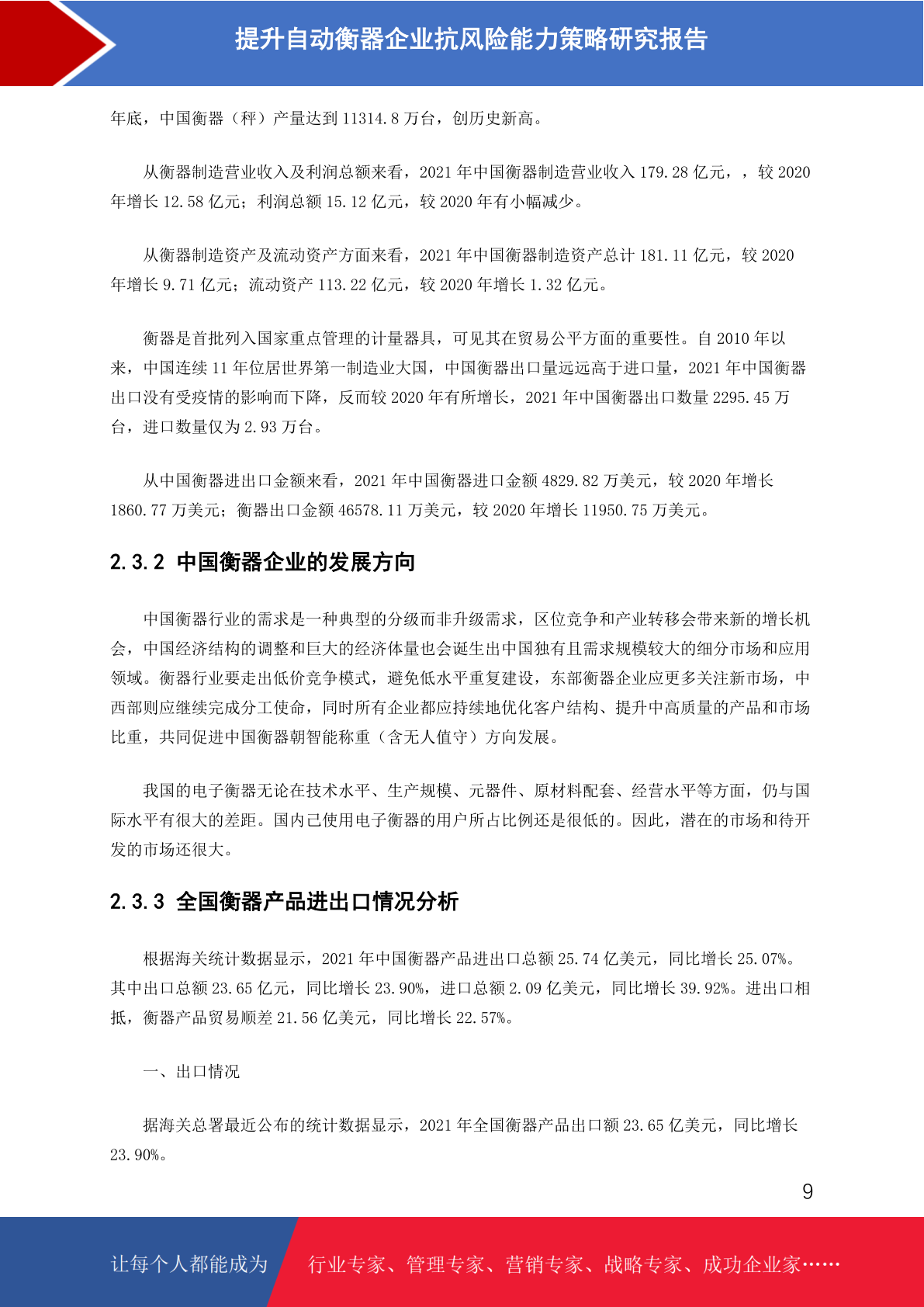 提升自动衡器企业抗风险能力策略研究报告

年底，中国衡器（秤）产量达到 11314.8 万台，创历史新高。

从衡器制造营业收入及利润总额来看，2021 年中国衡器制造营业收入 179.28 亿元，，较 2020 年增长 12.58 亿元；利润总额 15.12 亿元，较 2020 年有小幅减少。

从衡器制造资产及流动资产方面来看，2021 年中国衡器制造资产总计 181.11 亿元，较 2020 年增长 9.71 亿元；流动资产 113.22 亿元，较 2020 年增长 1.32 亿元。

衡器是首批列入国家重点管理的计量器具，可见其在贸易公平方面的重要性。自 2010 年以来，中国连续 11 年位居世界第一制造业大国，中国衡器出口量远远高于进口量，2021 年中国衡器出口没有受疫情的影响而下降，反而较 2020 年有所增长，2021 年中国衡器出口数量 2295.45 万台，进口数量仅为 2.93 万台。

从中国衡器进出口金额来看，2021 年中国衡器进口金额 4829.82 万美元，较 2020 年增长 1860.77 万美元；衡器出口金额 46578.11 万美元，较 2020 年增长 11950.75 万美元。

2.3.2 中国衡器企业的发展方向

中国衡器行业的需求是一种典型的分级而非升级需求，区位竞争和产业转移会带来新的增长机会，中国经济结构的调整和巨大的经济体量也会诞生出中国独有且需求规模较大的细分市场和应用领域。衡器行业要走出低价竞争模式，避免低水平重复建设，东部衡器企业应更多关注新市场，中西部则应继续完成分工使命，同时所有企业都应持续地优化客户结构、提升中高质量的产品和市场比重，共同促进中国衡器朝智能称重（含无人值守）方向发展。

我国的电子衡器无论在技术水平、生产规模、元器件、原材料配套、经营水平等方面，仍与国际水平有很大的差距。国内已使用电子衡器的用户所占比例还是很低的。因此，潜在的市场和待开发的市场还很大。

2.3.3 全国衡器产品进出口情况分析

根据海关统计数据显示，2021 年中国衡器产品进出口总额 25.74 亿美元，同比增长 25.07%。其中出口总额 23.65 亿元，同比增长 23.90%，进口总额 2.09 亿美元，同比增长 39.92%。进出口相抵，衡器产品贸易顺差 21.56 亿美元，同比增长 22.57%。

一、出口情况

据海关总署最近公布的统计数据显示，2021 年全国衡器产品出口额 23.65 亿美元，同比增长 23.90%。

9

让每个人都能成为 行业专家、管理专家、营销专家、战略专家、成功企业家……